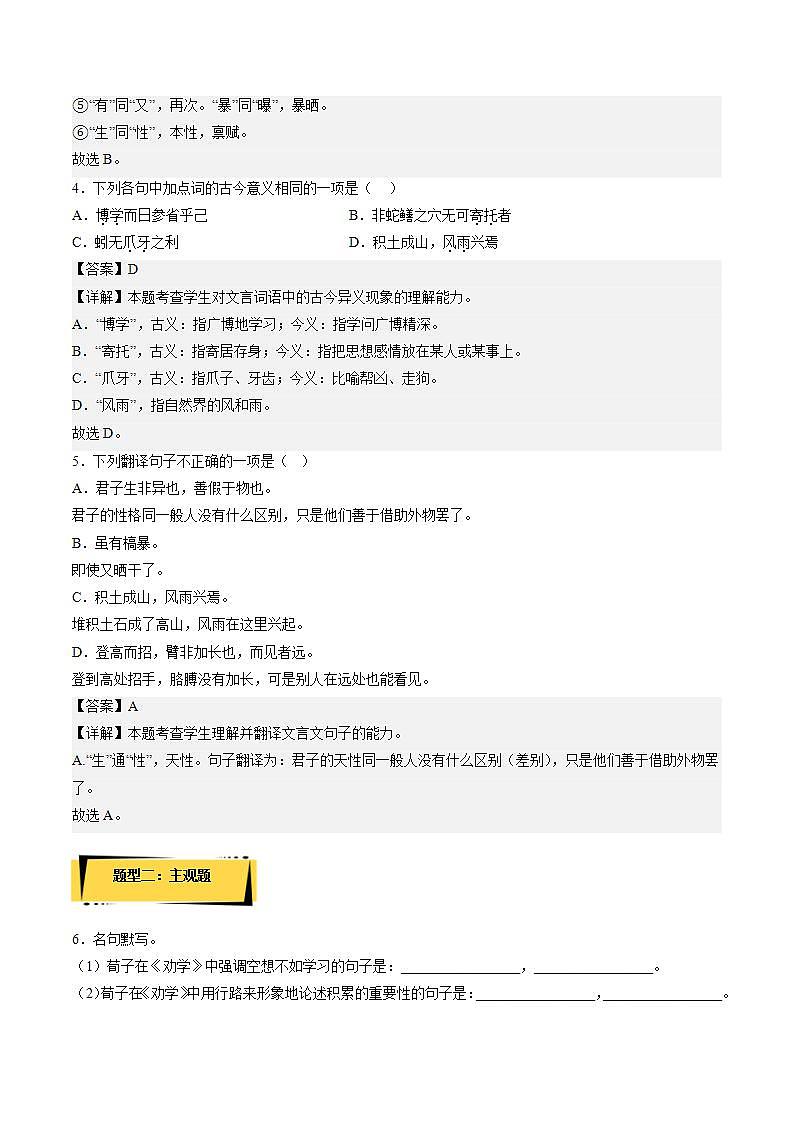 ⑤“有”同“又”，再次。“暴”同“曝”，暴晒。
⑥“生”同“性”，本性，禀赋。
故选 B。

4．下列各句中加点词的古今意义相同的一项是（　）
A．博学而日参省乎己
B．非蛇鳝之穴无可寄托者
C．蚓无爪牙之利
D．积土成山，风雨兴焉

【答案】D
【详解】本题考查学生对文言词语中的古今异义现象的理解能力。
A．“博学”，古义：指广博地学习；今义：指学问广博精深。
B．“寄托”，古义：指寄居存身；今义：指把思想感情放在某人或某事上。
C．“爪牙”，古义：指爪子、牙齿；今义：比喻帮凶、走狗。
D．“风雨”，指自然界的风和雨。
故选 D。

5．下列翻译句子不正确的一项是（　）
A．君子生非异也，善假于物也。
君子的性格同一般人没有什么区别，只是他们善于借助外物罢了。
B．虽有槁暴。
即使又晒干了。
C．积土成山，风雨兴焉。
堆积土石成了高山，风雨在这里兴起。
D．登高而招，臂非加长也，而见者远。
登到高处招手，胳膊没有加长，可是别人在远处也能看见。

【答案】A
【详解】本题考查学生理解并翻译文言文句子的能力。
A.“生”通“性”，天性。句子翻译为：君子的天性同一般人没有什么区别（差别），只是他们善于借助外物罢了。
故选 A。

题型二：主观题

6．名句默写。
（1）荀子在《劝学》中强调空想不如学习的句子是：________________，________________。
（2）荀子在《劝学》中用行路来形象地论述积累的重要性的句子是：________________，________________。